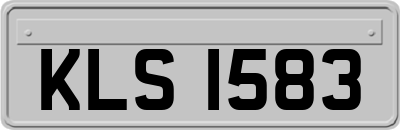 KLS 1583